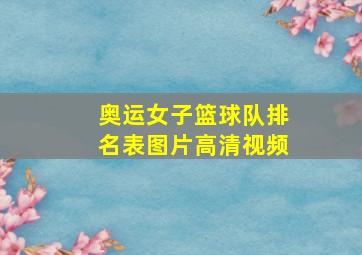 奥运女子篮球队排名表图片高清视频